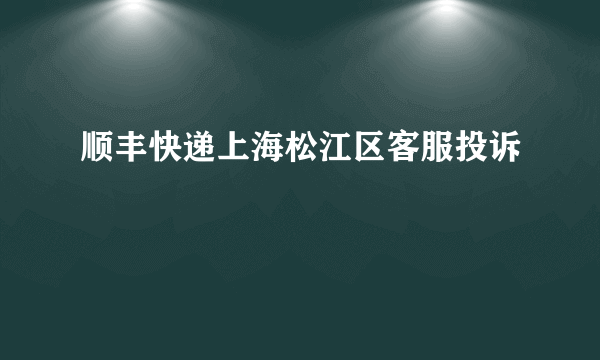 顺丰快递上海松江区客服投诉